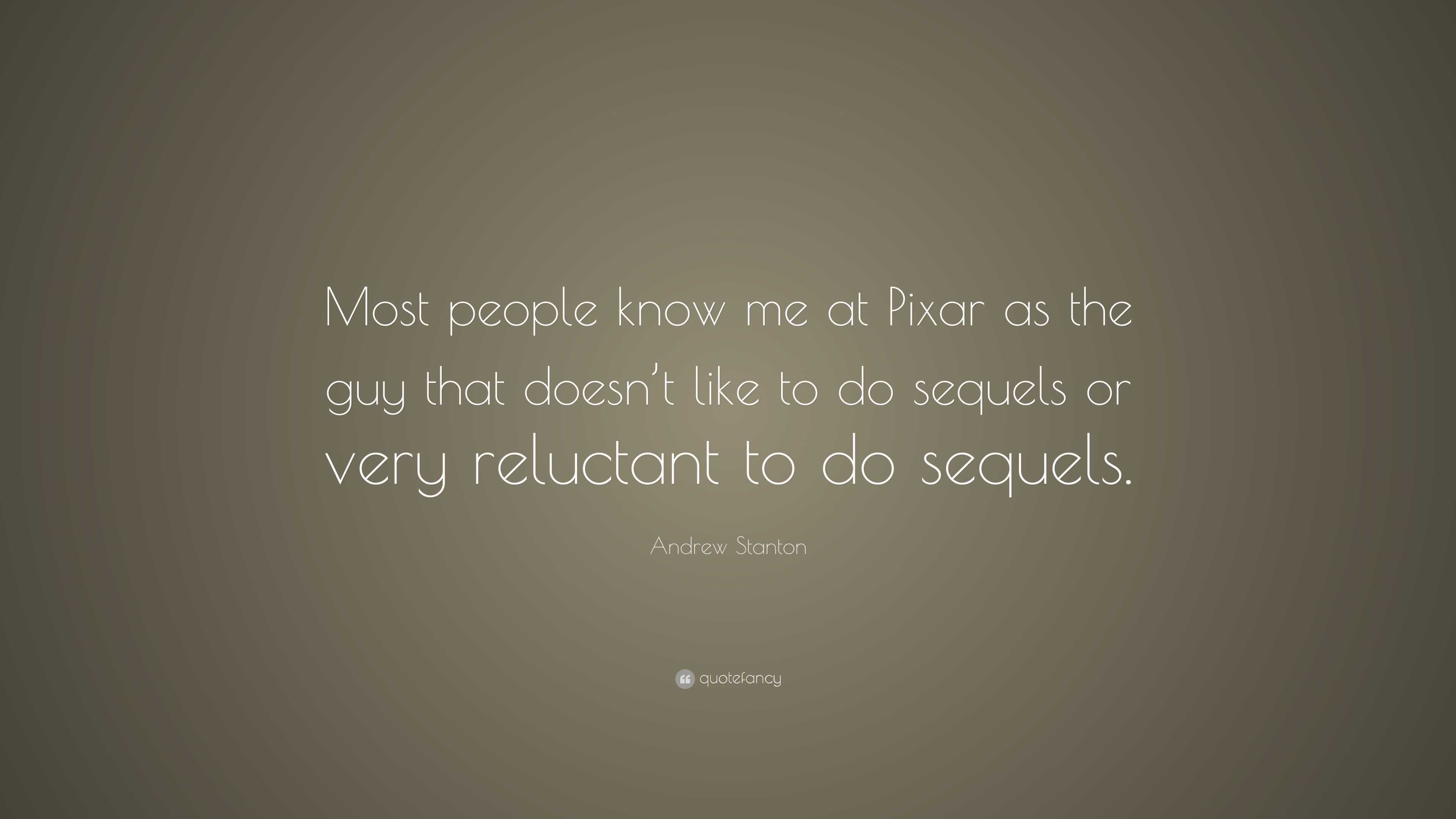 Most people know me at Pixar as the guy that doesn’t like to do sequels or very reluctant to do sequels.

Andrew Stanton

quotefancy